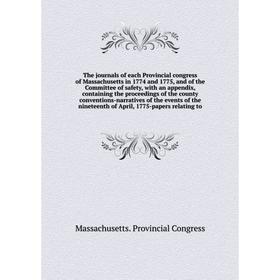 The journals of each Provincial congress of Massachusetts in 1774 and 1775, and of the Committee of safety, with an appendix, containing the proceedings of the county conventions-narratives of the events of the nineteenth of April, 1775-papers relating to

Massachusetts. Provincial Congress